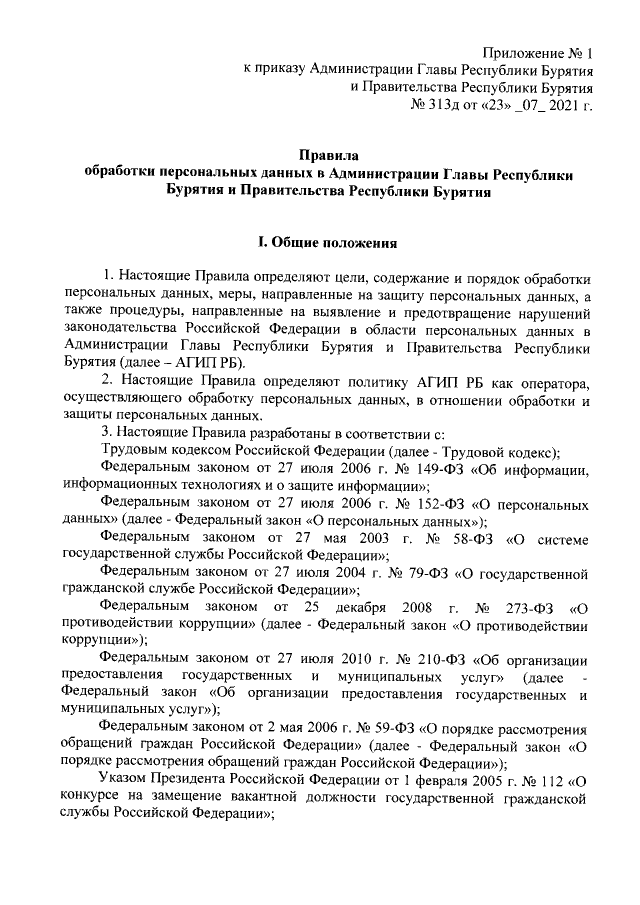 Приложение № 1
к приказу Администрации Главы Республики Бурятия
и Правительства Республики Бурятия
№ 313д от «23» _07_ 2021 г.

Правила
обработки персональных данных в Администрации Главы Республики Бурятия и Правительства Республики Бурятия

I. Общие положения

1. Настоящие Правила определяют цели, содержание и порядок обработки персональных данных, меры, направленные на защиту персональных данных, а также процедуры, направленные на выявление и предотвращение нарушений законодательства Российской Федерации в области персональных данных в Администрации Главы Республики Бурятия и Правительства Республики Бурятия (далее – АГИП РБ).

2. Настоящие Правила определяют политику АГИП РБ как оператора, осуществляющего обработку персональных данных, в отношении обработки и защиты персональных данных.

3. Настоящие Правила разработаны в соответствии с:

Трудовым кодексом Российской Федерации (далее - Трудовой кодекс);

Федеральным законом от 27 июля 2006 г. № 149-ФЗ «Об информации, информационных технологиях и о защите информации»;

Федеральным законом от 27 июля 2006 г. № 152-ФЗ «О персональных данных» (далее - Федеральный закон «О персональных данных»);

Федеральным законом от 27 мая 2003 г. № 58-ФЗ «О системе государственной службы Российской Федерации»;

Федеральным законом от 27 июля 2004 г. № 79-ФЗ «О государственной гражданской службе Российской Федерации»;

Федеральным законом от 25 декабря 2008 г. № 273-ФЗ «О противодействии коррупции» (далее - Федеральный закон «О противодействии коррупции»);

Федеральным законом от 27 июля 2010 г. № 210-ФЗ «Об организации предоставления государственных и муниципальных услуг» (далее - Федеральный закон «Об организации предоставления государственных и муниципальных услуг»);

Федеральным законом от 2 мая 2006 г. № 59-ФЗ «О порядке рассмотрения обращений граждан Российской Федерации» (далее - Федеральный закон «О порядке рассмотрения обращений граждан Российской Федерации»);

Указом Президента Российской Федерации от 1 февраля 2005 г. № 112 «О конкурсе на замещение вакантной должности государственной гражданской службы Российской Федерации»;